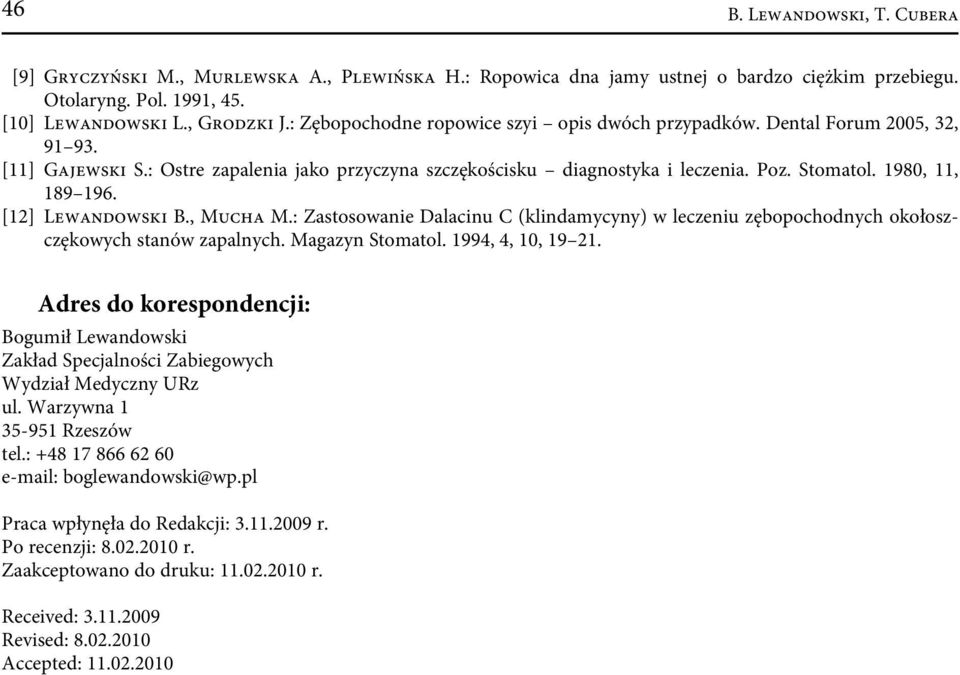 46

B. Lewandowski, T. Cubera

[9] Gryczyński M., Murlewska A., Plewińska H.: Ropowica dna jamy ustnej o bardzo ciężkim przebiegu. Otolaryng. Pol. 1991, 45.

[10] Lewandowski L., Grodzki J.: Zębopochodne ropowice szyi – opis dwóch przypadków. Dental Forum 2005, 32, 91–93.

[11] Gajewski S.: Ostre zapalenia jako przyczyna szczękościsku – diagnostyka i leczenia. Poz. Stomatol. 1980, 11, 189–196.

[12] Lewandowski B., Mucha M.: Zastosowanie Dalacinu C (klindamycyny) w leczeniu zębopochodnych okołoszczękowych stanów zapalnych. Magazyn Stomatol. 1994, 4, 10, 19–21.

Adres do korespondencji:

Bogumił Lewandowski
Zakład Specjalności Zabiegowych
Wydział Medyczny URz
ul. Warzywna 1
35-951 Rzeszów
tel.: +48 17 866 62 60
e-mail: boglewandowski@wp.pl

Praca wpłynęła do Redakcji: 3.11.2009 r.
Po recenzji: 8.02.2010 r.
Zaakceptowano do druku: 11.02.2010 r.

Received: 3.11.2009
Revised: 8.02.2010
Accepted: 11.02.2010